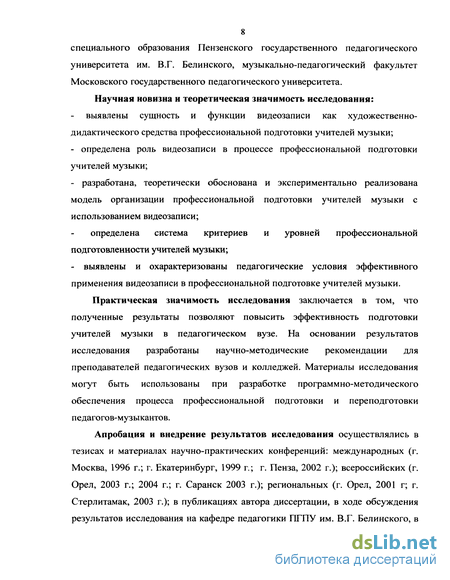 8

специального образования Пензенского государственного педагогического университета им. В.Г. Белинского, музыкально-педагогический факультет Московского государственного педагогического университета.

Научная новизна и теоретическая значимость исследования:
- выявлены сущность и функции видеозаписи как художественно-дидактического средства профессиональной подготовки учителей музыки;
- определена роль видеозаписи в процессе профессиональной подготовки учителей музыки;
- разработана, теоретически обоснована и экспериментально реализована модель организации профессиональной подготовки учителей музыки с использованием видеозаписи;
- определена система критериев и уровней профессиональной подготовленности учителей музыки;
- выявлены и охарактеризованы педагогические условия эффективного применения видеозаписи в профессиональной подготовке учителей музыки.

Практическая значимость исследования заключается в том, что полученные результаты позволяют повысить эффективность подготовки учителей музыки в педагогическом вузе. На основании результатов исследования разработаны научно-методические рекомендации для преподавателей педагогических вузов и колледжей. Материалы исследования могут быть использованы при разработке программно-методического обеспечения процесса профессиональной подготовки и переподготовки педагогов-музыкантов.

Апробация и внедрение результатов исследования осуществлялись в тезисах и материалах научно-практических конференций: международных (г. Москва, 1996 г.; г. Екатеринбург, 1999 г.; г. Пенза, 2002 г.); всероссийских (г. Орел, 2003 г.; 2004 г.; г. Саранск 2003 г.); региональных (г. Орел, 2001 г; г. Стерлитамак, 2003 г.); в публикациях автора диссертации, в ходе обсуждения результатов исследования на кафедре педагогики ПГПУ им. В.Г. Белинского, в

dsLib.net
библиотека диссертаций